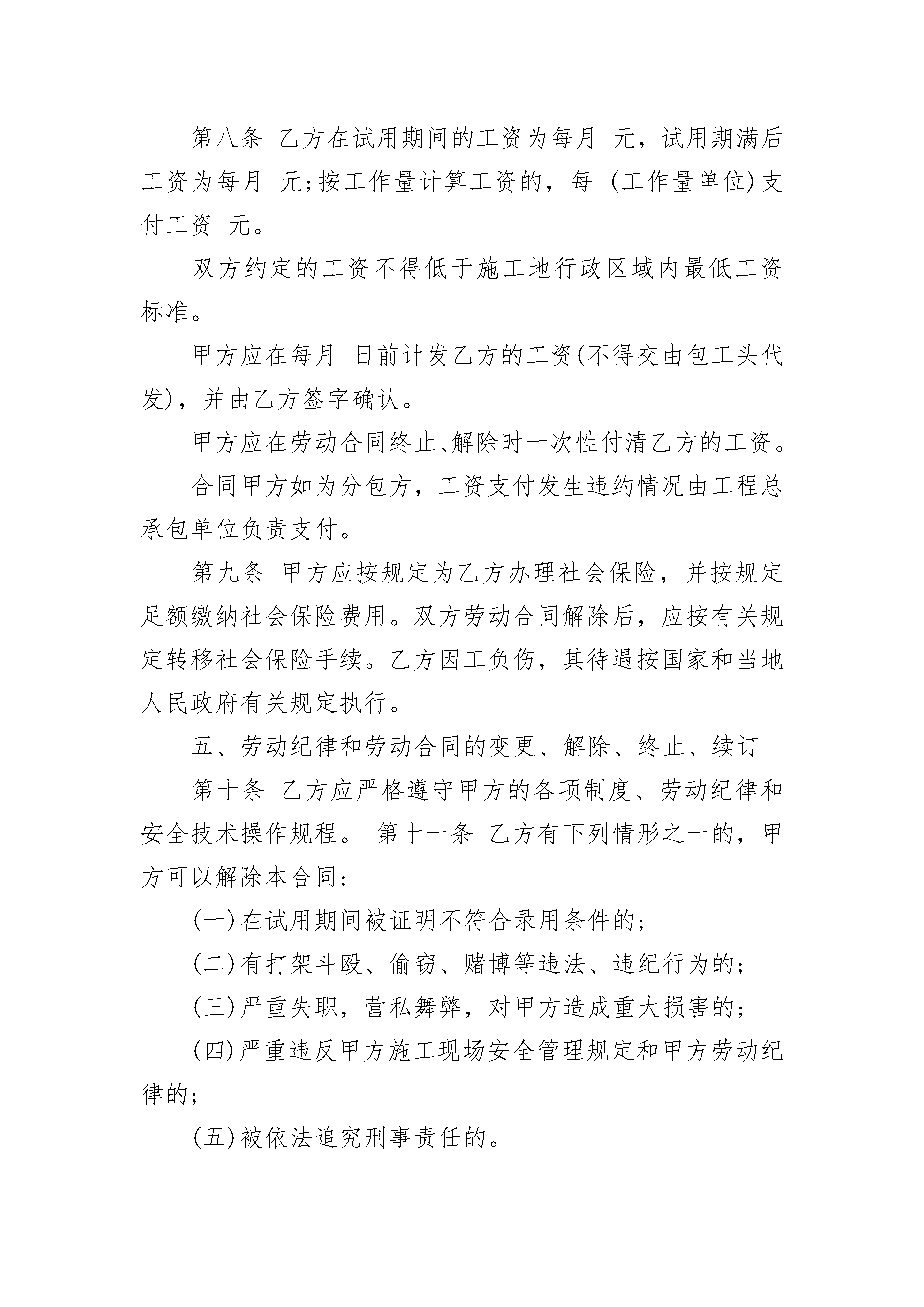 第八条 乙方在试用期间的工资为每月 元，试用期满后工资为每月 元;按工作量计算工资的，每 (工作量单位)支付工资 元。

双方约定的工资不得低于施工地行政区域内最低工资标准。

甲方应在每月 日前计发乙方的工资(不得交由包工头代发)，并由乙方签字确认。

甲方应在劳动合同终止、解除时一次性付清乙方的工资。

合同甲方如为分包方，工资支付发生违约情况由工程总承包单位负责支付。

第九条 甲方应按规定为乙方办理社会保险，并按规定足额缴纳社会保险费用。双方劳动合同解除后，应按有关规定转移社会保险手续。乙方因工负伤，其待遇按国家和当地人民政府有关规定执行。

五、劳动纪律和劳动合同的变更、解除、终止、续订

第十条 乙方应严格遵守甲方的各项制度、劳动纪律和安全技术操作规程。 第十一条 乙方有下列情形之一的，甲方可以解除本合同:

(一)在试用期间被证明不符合录用条件的;

(二)有打架斗殴、偷窃、赌博等违法、违纪行为的;

(三)严重失职，营私舞弊，对甲方造成重大损害的;

(四)严重违反甲方施工现场安全管理规定和甲方劳动纪律的;

(五)被依法追究刑事责任的。